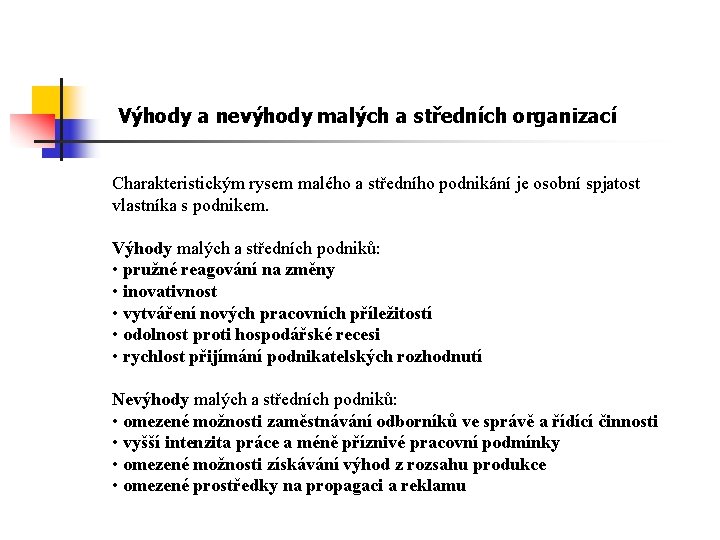 Výhody a nevýhody malých a středních organizací

Charakteristickým rysem malého a středního podnikání je osobní spjatost vlastníka s podnikem.

Výhody malých a středních podniků:
• pružné reagování na změny
• inovativnost
• vytváření nových pracovních příležitostí
• odolnost proti hospodářské recesi
• rychlost přijímání podnikatelských rozhodnutí

Nevýhody malých a středních podniků:
• omezené možnosti zaměstnávání odborníků ve správě a řídící činnosti
• vyšší intenzita práce a méně příznivé pracovní podmínky
• omezené možnosti získávání výhod z rozsahu produkce
• omezené prostředky na propagaci a reklamu